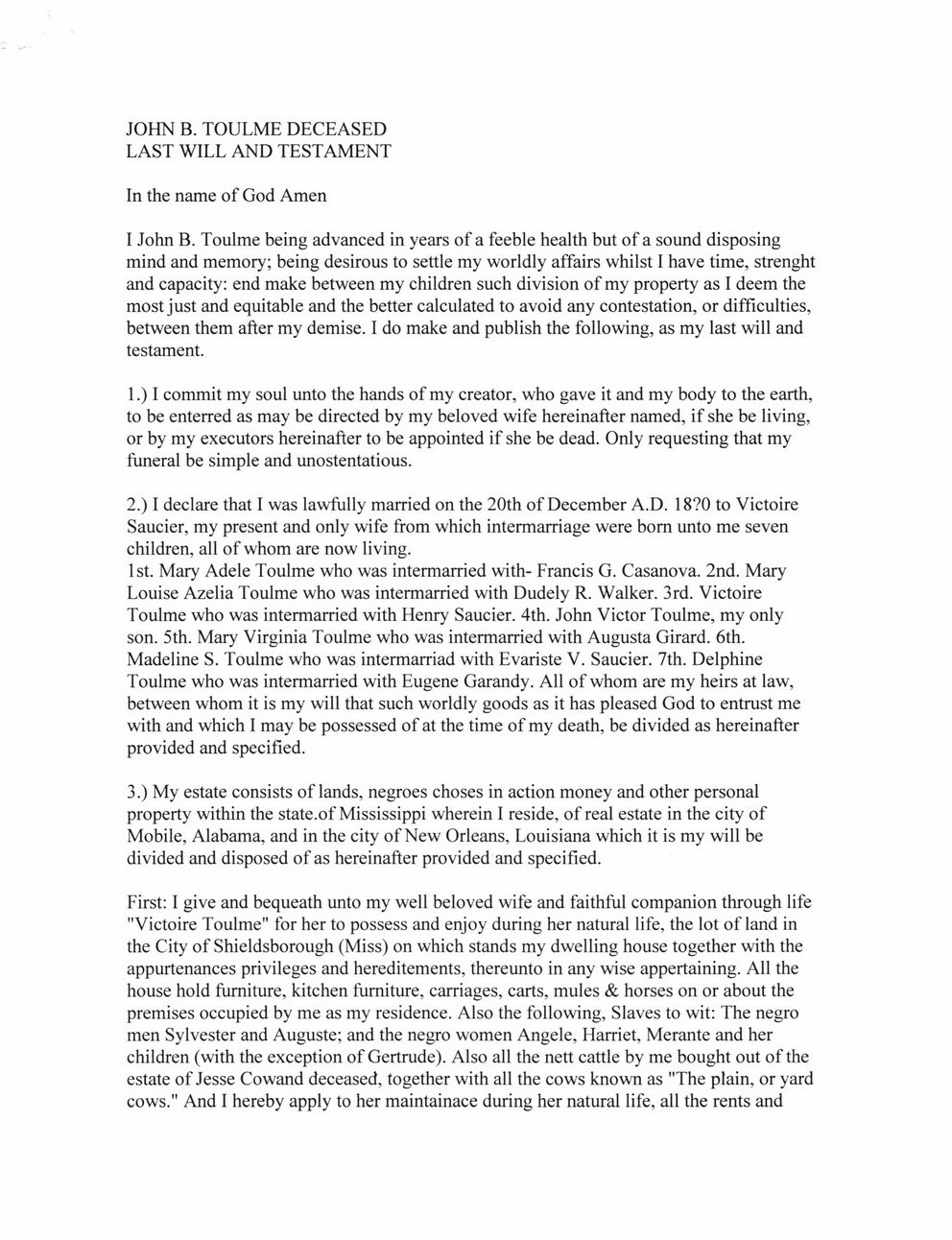 JOHN B. TOULME DECEASED
LAST WILL AND TESTAMENT

In the name of God Amen

I John B. Toulme being advanced in years of a feeble health but of a sound disposing mind and memory; being desirous to settle my worldly affairs whilst I have time, strenght and capacity: end make between my children such division of my property as I deem the most just and equitable and the better calculated to avoid any contestation, or difficulties, between them after my demise. I do make and publish the following, as my last will and testament.

1.) I commit my soul unto the hands of my creator, who gave it and my body to the earth, to be enterred as may be directed by my beloved wife hereinafter named, if she be living, or by my executors hereinafter to be appointed if she be dead. Only requesting that my funeral be simple and unostentatious.

2.) I declare that I was lawfully married on the 20th of December A.D. 18?0 to Victoire Saucier, my present and only wife from which intermarriage were born unto me seven children, all of whom are now living.
1st. Mary Adele Toulme who was intermarried with- Francis G. Casanova. 2nd. Mary Louise Azelia Toulme who was intermarried with Dudely R. Walker. 3rd. Victoire Toulme who was intermarried with Henry Saucier. 4th. John Victor Toulme, my only son. 5th. Mary Virginia Toulme who was intermarried with Augusta Girard. 6th. Madeline S. Toulme who was intermarriad with Evariste V. Saucier. 7th. Delphine Toulme who was intermarried with Eugene Garandy. All of whom are my heirs at law, between whom it is my will that such worldly goods as it has pleased God to entrust me with and which I may be possessed of at the time of my death, be divided as hereinafter provided and specified.

3.) My estate consists of lands, negroes choses in action money and other personal property within the state.of Mississippi wherein I reside, of real estate in the city of Mobile, Alabama, and in the city of New Orleans, Louisiana which it is my will be divided and disposed of as hereinafter provided and specified.

First: I give and bequeath unto my well beloved wife and faithful companion through life "Victoire Toulme" for her to possess and enjoy during her natural life, the lot of land in the City of Shieldsborough (Miss) on which stands my dwelling house together with the appurtenances privileges and hereditements, thereunto in any wise appertaining. All the house hold furniture, kitchen furniture, carriages, carts, mules & horses on or about the premises occupied by me as my residence. Also the following, Slaves to wit: The negro men Sylvester and Auguste; and the negro women Angele, Harriet, Merante and her children (with the exception of Gertrude). Also all the nett cattle by me bought out of the estate of Jesse Cowand deceased, together with all the cows known as "The plain, or yard cows." And I hereby apply to her maintainace during her natural life, all the rents and